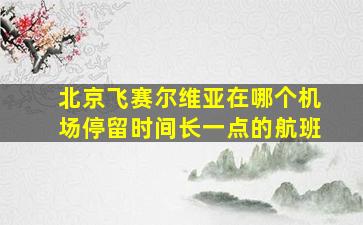 北京飞赛尔维亚在哪个机场停留时间长一点的航班